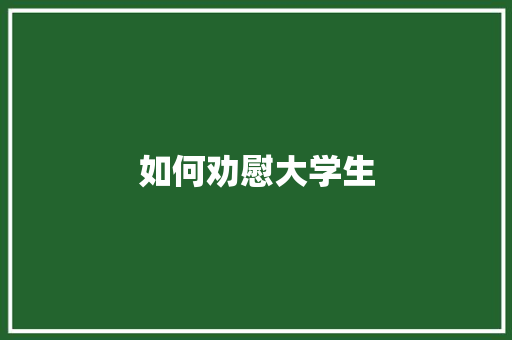 如何劝慰大学生